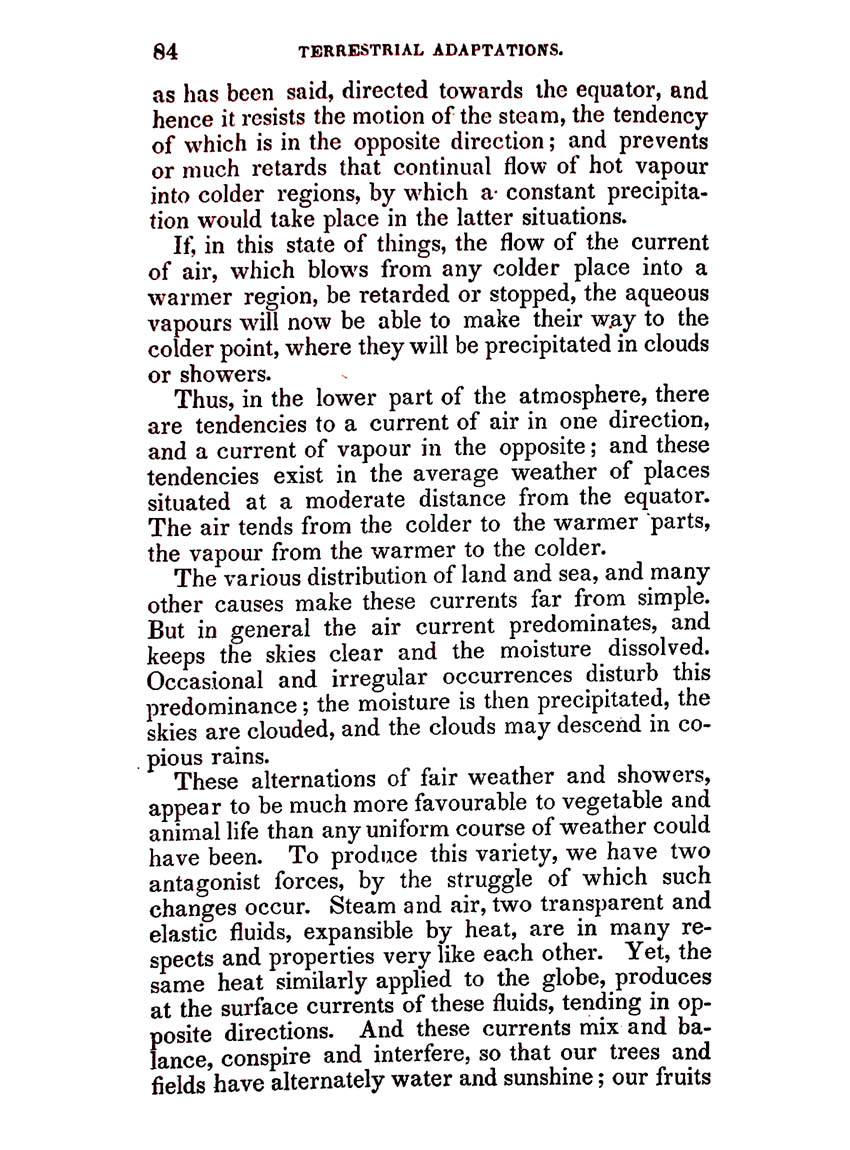 84 TERRESTRIAL ADAPTATIONS.

as has been said, directed towards the equator, and hence it resists the motion of the steam, the tendency of which is in the opposite direction; and prevents or much retards that continual flow of hot vapour into colder regions, by which a constant precipitation would take place in the latter situations.

If, in this state of things, the flow of the current of air, which blows from any colder place into a warmer region, be retarded or stopped, the aqueous vapours will now be able to make their way to the colder point, where they will be precipitated in clouds or showers.

Thus, in the lower part of the atmosphere, there are tendencies to a current of air in one direction, and a current of vapour in the opposite; and these tendencies exist in the average weather of places situated at a moderate distance from the equator. The air tends from the colder to the warmer parts, the vapour from the warmer to the colder.

The various distribution of land and sea, and many other causes make these currents far from simple. But in general the air current predominates, and keeps the skies clear and the moisture dissolved. Occasional and irregular occurrences disturb this predominance; the moisture is then precipitated, the skies are clouded, and the clouds may descend in copious rains.

These alternations of fair weather and showers, appear to be much more favourable to vegetable and animal life than any uniform course of weather could have been. To produce this variety, we have two antagonist forces, by the struggle of which such changes occur. Steam and air, two transparent and elastic fluids, expansible by heat, are in many respects and properties very like each other. Yet, the same heat similarly applied to the globe, produces at the surface currents of these fluids, tending in opposite directions. And these currents mix and balance, conspire and interfere, so that our trees and fields have alternately water and sunshine; our fruits